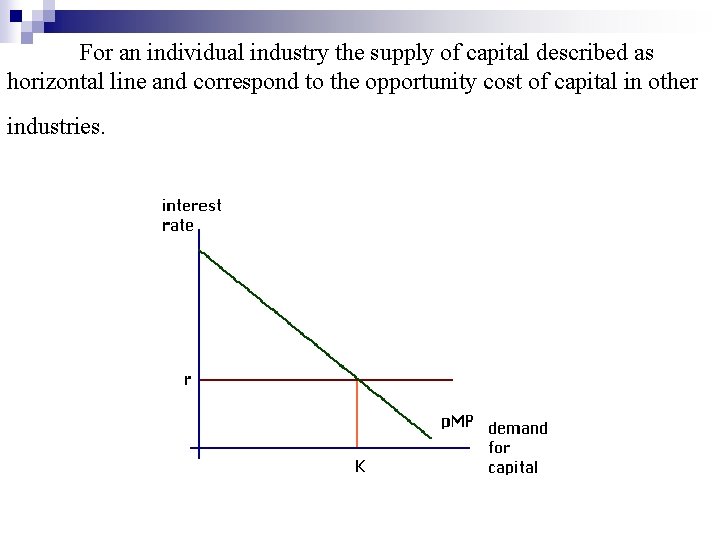 For an individual industry the supply of capital described as horizontal line and correspond to the opportunity cost of capital in other industries.

interest rate

r

pMP

demand for capital

K